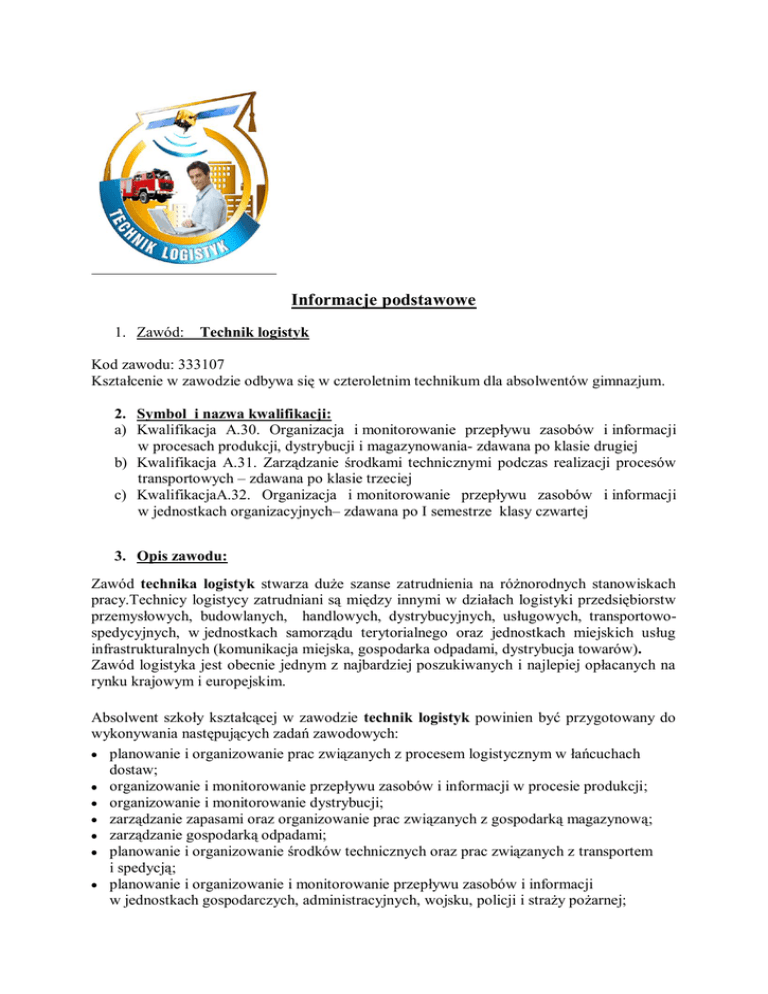 TECHNIK LOGISTYK

Informacje podstawowe

1. Zawód: Technik logistyk

Kod zawodu: 333107
Kształcenie w zawodzie odbywa się w czteroletnim technikum dla absolwentów gimnazjum.

2. Symbol i nazwa kwalifikacji:
a) Kwalifikacja A.30. Organizacja i monitorowanie przepływu zasobów i informacji w procesach produkcji, dystrybucji i magazynowania- zdawana po klasie drugiej
b) Kwalifikacja A.31. Zarządzanie środkami technicznymi podczas realizacji procesów transportowych – zdawana po klasie trzeciej
c) KwalifikacjaA.32. Organizacja i monitorowanie przepływu zasobów i informacji w jednostkach organizacyjnych– zdawana po I semestrze klasy czwartej

3. Opis zawodu:

Zawód technika logistyk stwarza duże szanse zatrudnienia na różnorodnych stanowiskach pracy.Technicy logistycy zatrudniani są między innymi w działach logistyki przedsiębiorstw przemysłowych, budowlanych, handlowych, dystrybucyjnych, usługowych, transportowo-spedycyjnych, w jednostkach samorządu terytorialnego oraz jednostkach miejskich usług infrastrukturalnych (komunikacja miejska, gospodarka odpadami, dystrybucja towarów).
Zawód logistyka jest obecnie jednym z najbardziej poszukiwanych i najlepiej opłacanych na rynku krajowym i europejskim.

Absolwent szkoły kształcącej w zawodzie technik logistyk powinien być przygotowany do wykonywania następujących zadań zawodowych:
• planowanie i organizowanie prac związanych z procesem logistycznym w łańcuchach dostaw;
• organizowanie i monitorowanie przepływu zasobów i informacji w procesie produkcji;
• organizowanie i monitorowanie dystrybucji;
• zarządzanie zapasami oraz organizowanie prac związanych z gospodarką magazynową;
• zarządzanie gospodarką odpadami;
• planowanie i organizowanie środków technicznych oraz prac związanych z transportem i spedycją;
• planowanie i organizowanie i monitorowanie przepływu zasobów i informacji w jednostkach gospodarczych, administracyjnych, wojsku, policji i straży pożarnej;